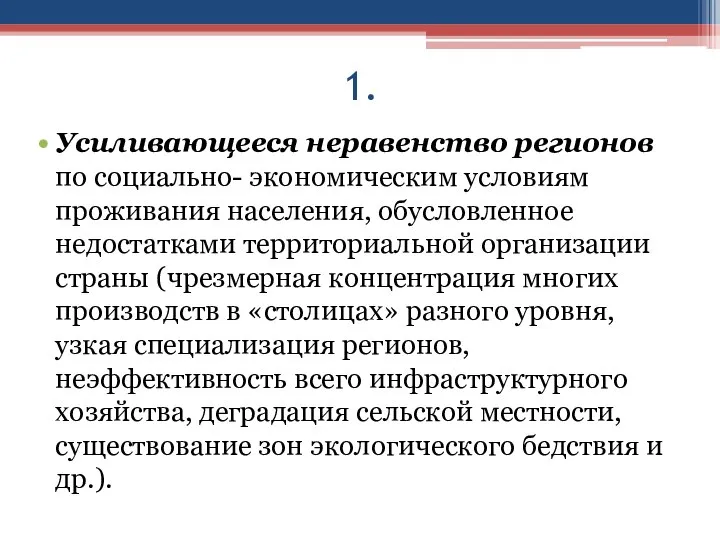 1.

• Усиливающееся неравенство регионов по социально- экономическим условиям проживания населения, обусловленное недостатками территориальной организации страны (чрезмерная концентрация многих производств в «столицах» разного уровня, узкая специализация регионов, неэффективность всего инфраструктурного хозяйства, деградация сельской местности, существование зон экологического бедствия и др.).